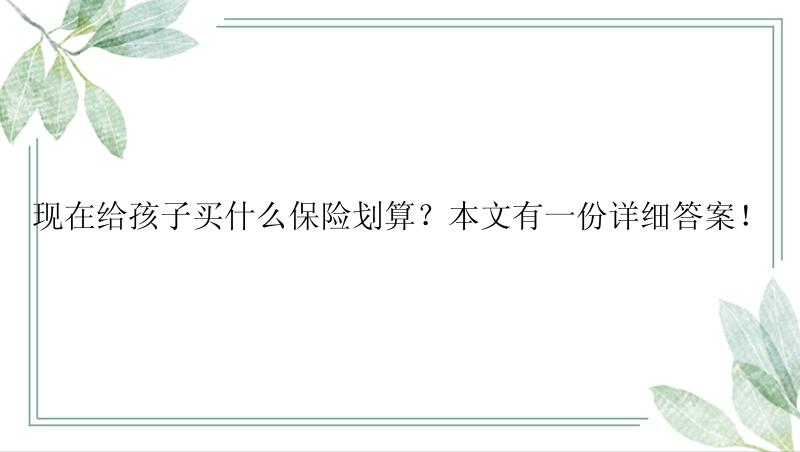 现在给孩子买什么保险划算？本文有一份详细答案！